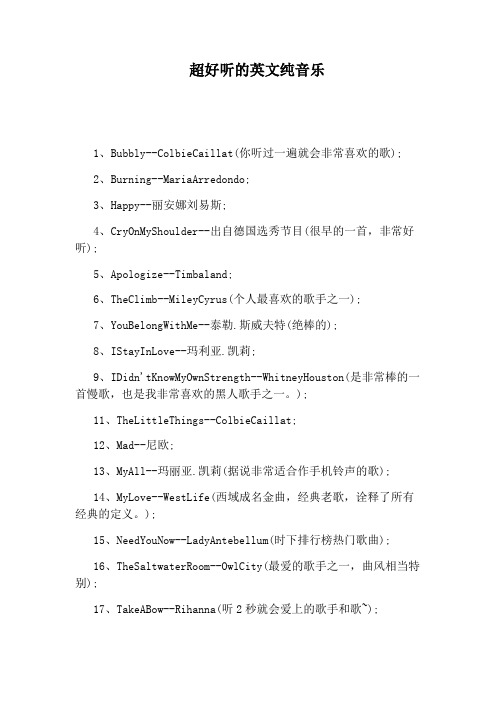 超好听的英文纯音乐

1、Bubbly--ColbieCaillat(你听过一遍就会非常喜欢的歌);

2、Burning--MariaArredondo;

3、Happy--丽安娜刘易斯;

4、CryOnMyShoulder--出自德国选秀节目(很早的一首，非常好听);

5、Apologize--Timbaland;

6、TheClimb--MileyCyrus(个人最喜欢的歌手之一);

7、YouBelongWithMe--泰勒.斯威夫特(绝棒的);

8、IStayInLove--玛利亚.凯莉;

9、IDidn'tKnowMyOwnStrength--WhitneyHouston(是非常棒的一首慢歌，也是我非常喜欢的黑人歌手之一。);

11、TheLittleThings--ColbieCaillat;

12、Mad--尼欧;

13、MyAll--玛丽亚.凯莉(据说非常适合作手机铃声的歌);

14、MyLove--WestLife(西域成名金曲，经典老歌，诠释了所有经典的定义。);

15、NeedYouNow--LadyAntebellum(时下排行榜热门歌曲);

16、TheSaltwaterRoom--OwlCity(最爱的歌手之一，曲风相当特别);

17、TakeABow--Rihanna(听2秒就会爱上的歌手和歌~);